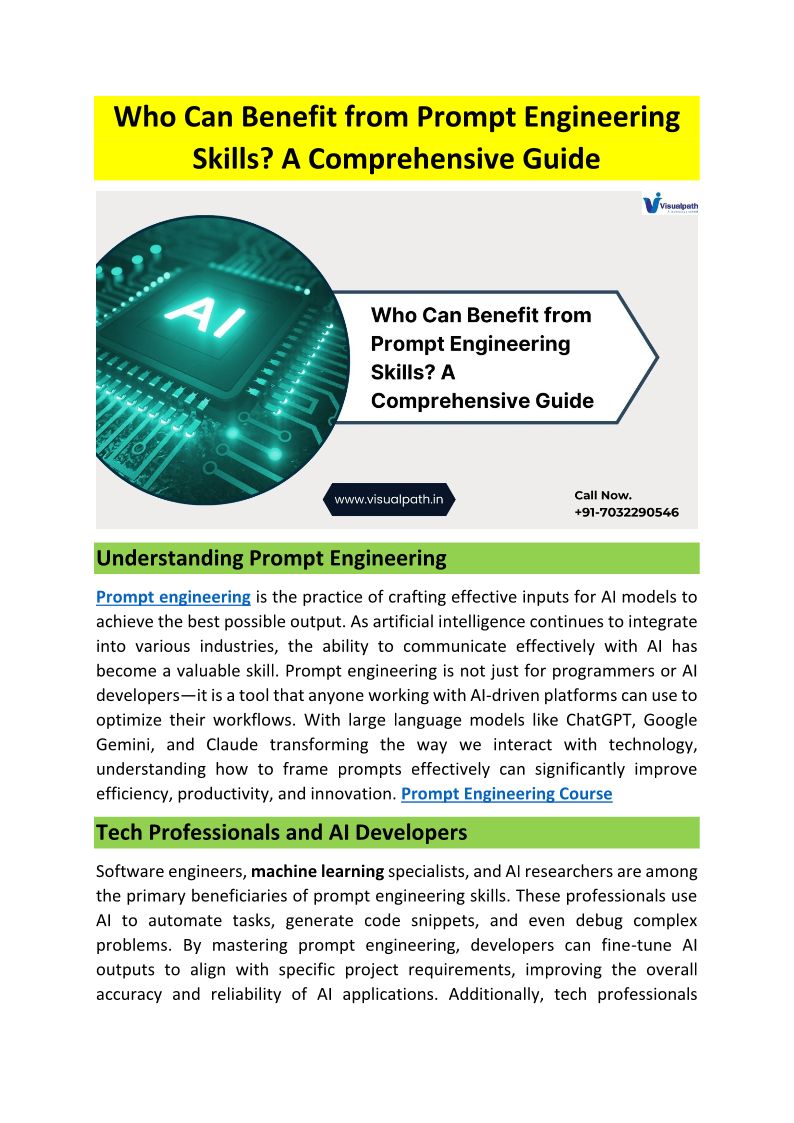 Who Can Benefit from Prompt Engineering Skills? A Comprehensive Guide

Visualpath

AI

Who Can Benefit from Prompt Engineering Skills? A Comprehensive Guide

www.visualpath.in

Call Now.
+91-7032290546

Understanding Prompt Engineering

Prompt engineering is the practice of crafting effective inputs for AI models to achieve the best possible output. As artificial intelligence continues to integrate into various industries, the ability to communicate effectively with AI has become a valuable skill. Prompt engineering is not just for programmers or AI developers—it is a tool that anyone working with AI-driven platforms can use to optimize their workflows. With large language models like ChatGPT, Google Gemini, and Claude transforming the way we interact with technology, understanding how to frame prompts effectively can significantly improve efficiency, productivity, and innovation. Prompt Engineering Course

Tech Professionals and AI Developers

Software engineers, machine learning specialists, and AI researchers are among the primary beneficiaries of prompt engineering skills. These professionals use AI to automate tasks, generate code snippets, and even debug complex problems. By mastering prompt engineering, developers can fine-tune AI outputs to align with specific project requirements, improving the overall accuracy and reliability of AI applications. Additionally, tech professionals